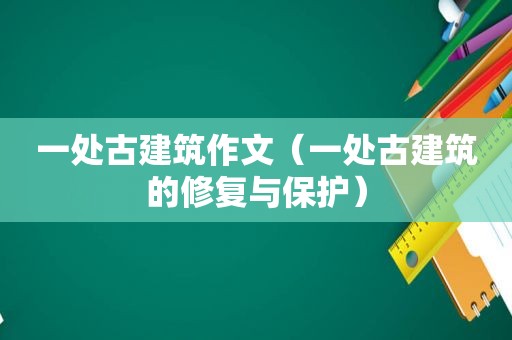 一处古建筑作文（一处古建筑的修复与保护）